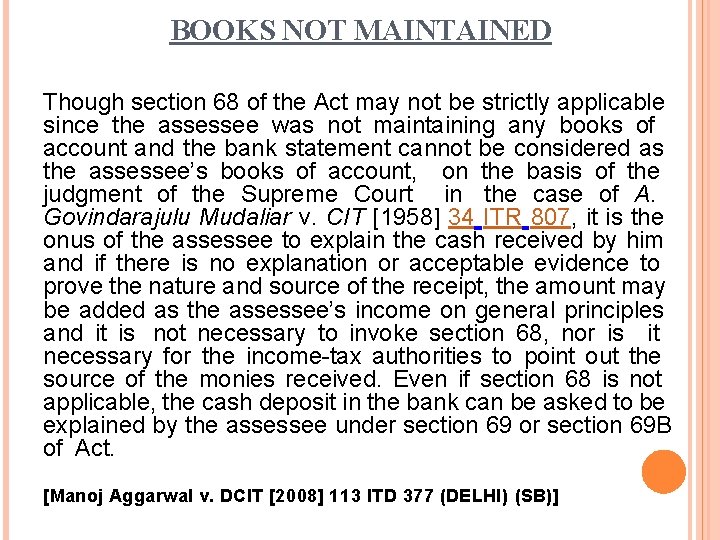 BOOKS NOT MAINTAINED

Though section 68 of the Act may not be strictly applicable since the assessee was not maintaining any books of account and the bank statement cannot be considered as the assessee's books of account, on the basis of the judgment of the Supreme Court in the case of A. Govindarajulu Mudaliar v. CIT [1958] 34 ITR 807, it is the onus of the assessee to explain the cash received by him and if there is no explanation or acceptable evidence to prove the nature and source of the receipt, the amount may be added as the assessee's income on general principles and it is not necessary to invoke section 68, nor is it necessary for the income-tax authorities to point out the source of the monies received. Even if section 68 is not applicable, the cash deposit in the bank can be asked to be explained by the assessee under section 69 or section 69B of Act.

[Manoj Aggarwal v. DCIT [2008] 113 ITD 377 (DELHI) (SB)]